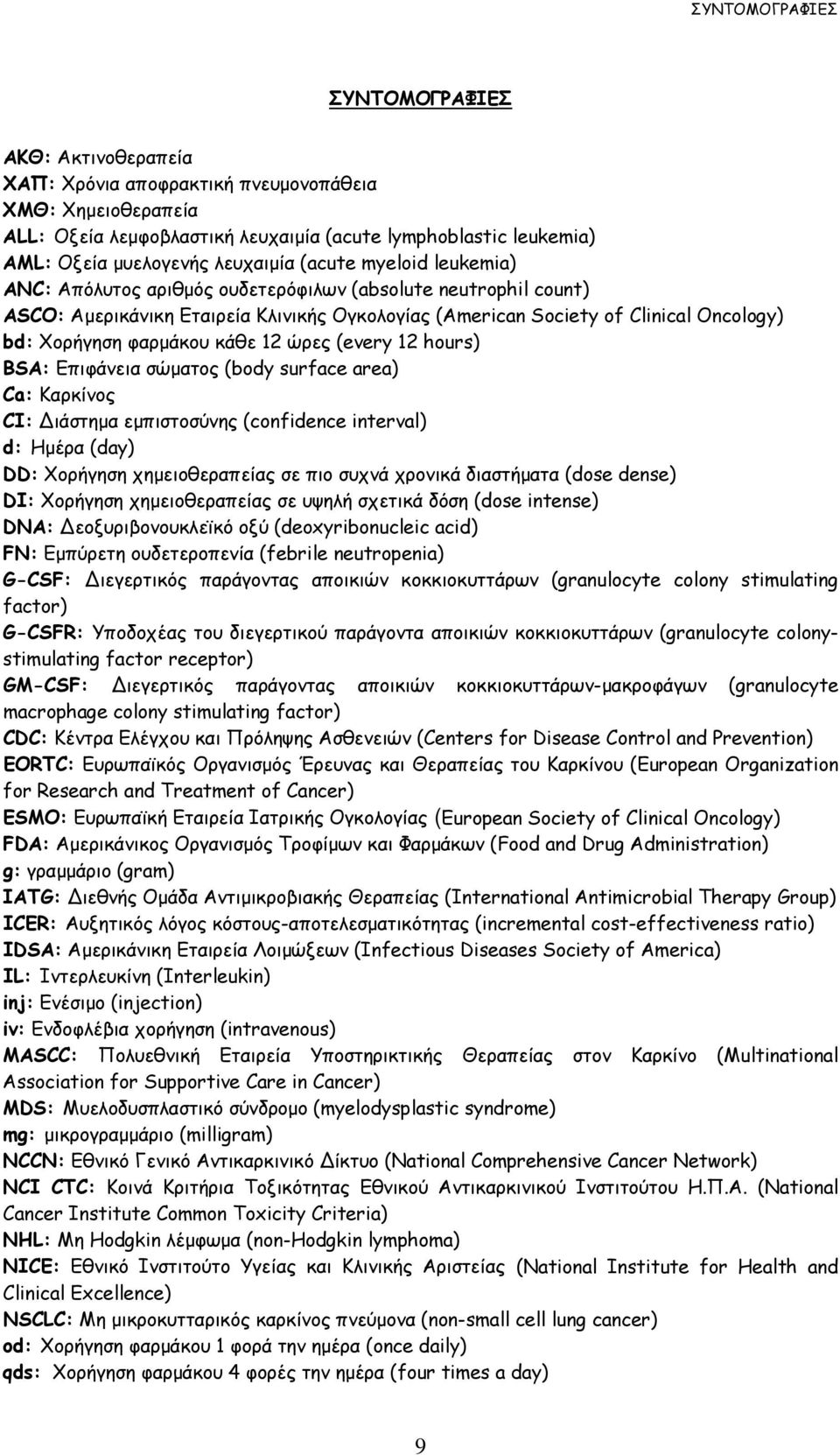 ΣΥΝΤΟΜΟΓΡΑΦΙΕΣ

ΣΥΝΤΟΜΟΓΡΑΦΙΕΣ

ΑΚΘ: Ακτινοθεραπεία
ΧΑΠ: Χρόνια αποφρακτική πνευμονοπάθεια
ΧΜΘ: Χημειοθεραπεία
ALL: Οξεία λεμφοβλαστική λευχαιμία (acute lymphoblastic leukemia)
AML: Οξεία μυελογενής λευχαιμία (acute myeloid leukemia)
ANC: Απόλυτος αριθμός ουδετερόφιλων (absolute neutrophil count)
ASCO: Αμερικάνικη Εταιρεία Κλινικής Ογκολογίας (American Society of Clinical Oncology)
bd: Χορήγηση φαρμάκου κάθε 12 ώρες (every 12 hours)
BSA: Επιφάνεια σώματος (body surface area)
Ca: Καρκίνος
CI: Διάστημα εμπιστοσύνης (confidence interval)
d: Ημέρα (day)
DD: Χορήγηση χημειοθεραπείας σε πιο συχνά χρονικά διαστήματα (dose dense)
DI: Χορήγηση χημειοθεραπείας σε υψηλή σχετικά δόση (dose intense)
DNA: Δεοξυριβονουκλεϊκό οξύ (deoxyribonucleic acid)
FN: Εμπύρετη ουδετεροπενία (febrile neutropenia)
G-CSF: Διεγερτικός παράγοντας αποικιών κοκκιοκυττάρων (granulocyte colony stimulating factor)
G-CSFR: Υποδοχέας του διεγερτικού παράγοντα αποικιών κοκκιοκυττάρων (granulocyte colony-stimulating factor receptor)
GM-CSF: Διεγερτικός παράγοντας αποικιών κοκκιοκυττάρων-μακροφάγων (granulocyte macrophage colony stimulating factor)
CDC: Κέντρα Ελέγχου και Πρόληψης Ασθενειών (Centers for Disease Control and Prevention)
EORTC: Ευρωπαϊκός Οργανισμός Έρευνας και Θεραπείας του Καρκίνου (European Organization for Research and Treatment of Cancer)
ESMO: Ευρωπαϊκή Εταιρεία Ιατρικής Ογκολογίας (European Society of Clinical Oncology)
FDA: Αμερικάνικος Οργανισμός Τροφίμων και Φαρμάκων (Food and Drug Administration)
g: γραμμάριο (gram)
IATG: Διεθνής Ομάδα Αντιμικροβιακής Θεραπείας (International Antimicrobial Therapy Group)
ICER: Αυξητικός λόγος κόστους-αποτελεσματικότητας (incremental cost-effectiveness ratio)
IDSA: Αμερικάνικη Εταιρεία Λοιμώξεων (Infectious Diseases Society of America)
IL: Ιντερλευκίνη (Interleukin)
inj: Ενέσιμο (injection)
iv: Ενδοφλέβια χορήγηση (intravenous)
MASCC: Πολυεθνική Εταιρεία Υποστηρικτικής Θεραπείας στον Καρκίνο (Multinational Association for Supportive Care in Cancer)
MDS: Μυελοδυσπλαστικό σύνδρομο (myelodysplastic syndrome)
mg: μικρογραμμάριο (milligram)
NCCN: Εθνικό Γενικό Αντικαρκινικό Δίκτυο (National Comprehensive Cancer Network)
NCI CTC: Κοινά Κριτήρια Τοξικότητας Εθνικού Αντικαρκινικού Ινστιτούτου Η.Π.Α. (National Cancer Institute Common Toxicity Criteria)
NHL: Μη Hodgkin λέμφωμα (non-Hodgkin lymphoma)
NICE: Εθνικό Ινστιτούτο Υγείας και Κλινικής Αριστείας (National Institute for Health and Clinical Excellence)
NSCLC: Μη μικροκυτταρικός καρκίνος πνεύμονα (non-small cell lung cancer)
od: Χορήγηση φαρμάκου 1 φορά την ημέρα (once daily)
qds: Χορήγηση φαρμάκου 4 φορές την ημέρα (four times a day)

9